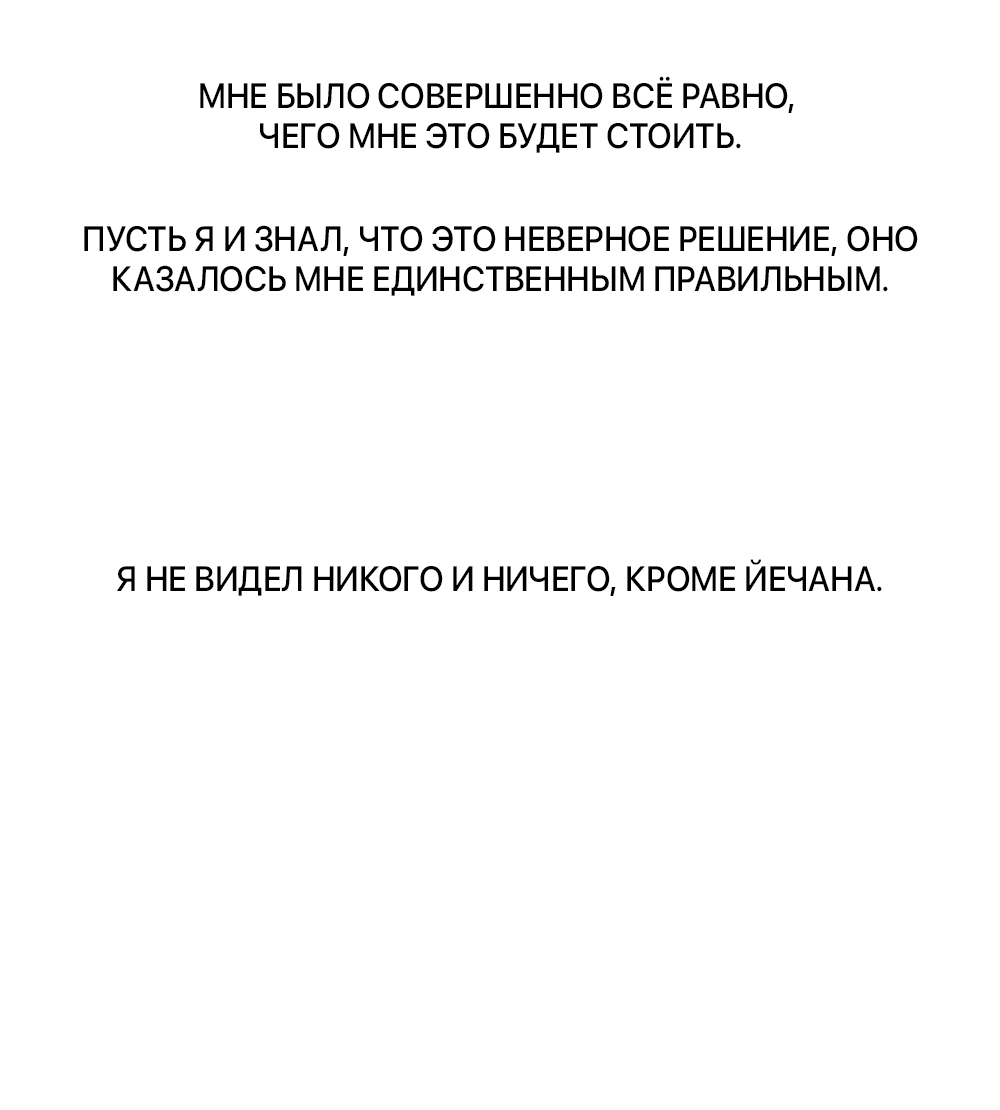 МНЕ БЫЛО СОВЕРШЕННО ВСЁ РАВНО, ЧЕГО МНЕ ЭТО БУДЕТ СТОИТЬ.

ПУСТЬ Я И ЗНАЛ, ЧТО ЭТО НЕВЕРНОЕ РЕШЕНИЕ, ОНО КАЗАЛОСЬ МНЕ ЕДИНСТВЕННЫМ ПРАВИЛЬНЫМ.

Я НЕ ВИДЕЛ НИКОГО И НИЧЕГО, КРОМЕ ЙЕЧАНА.